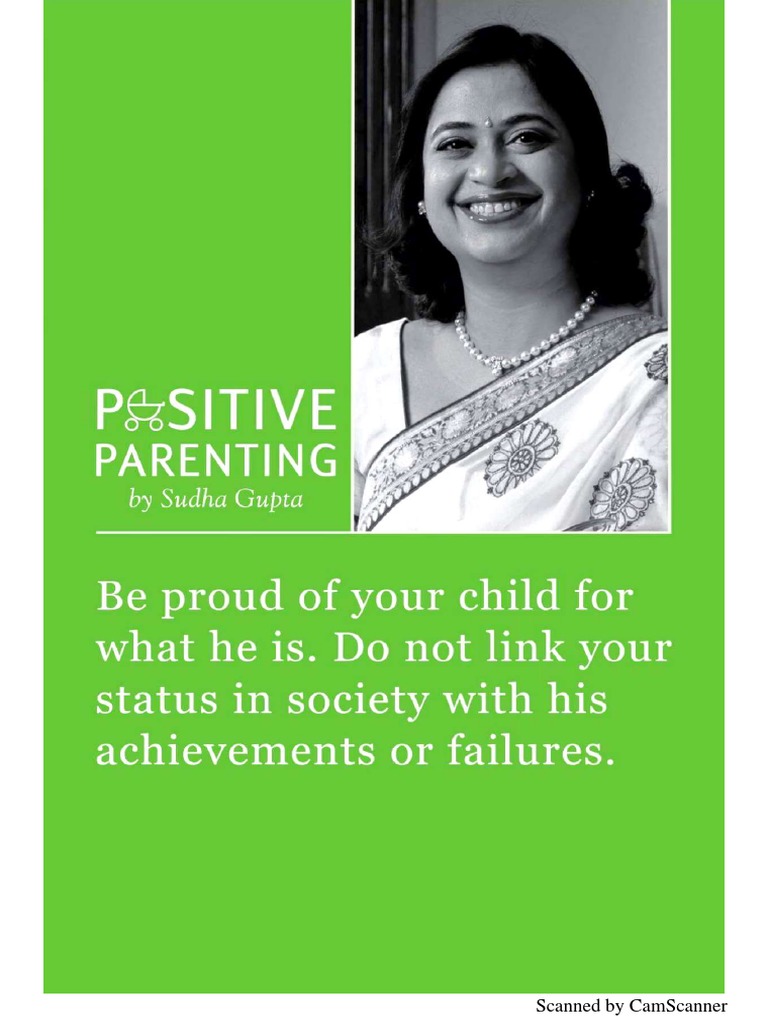 POSITIVE PARENTING
by Sudha Gupta

Be proud of your child for what he is. Do not link your status in society with his achievements or failures.

Scanned by CamScanner